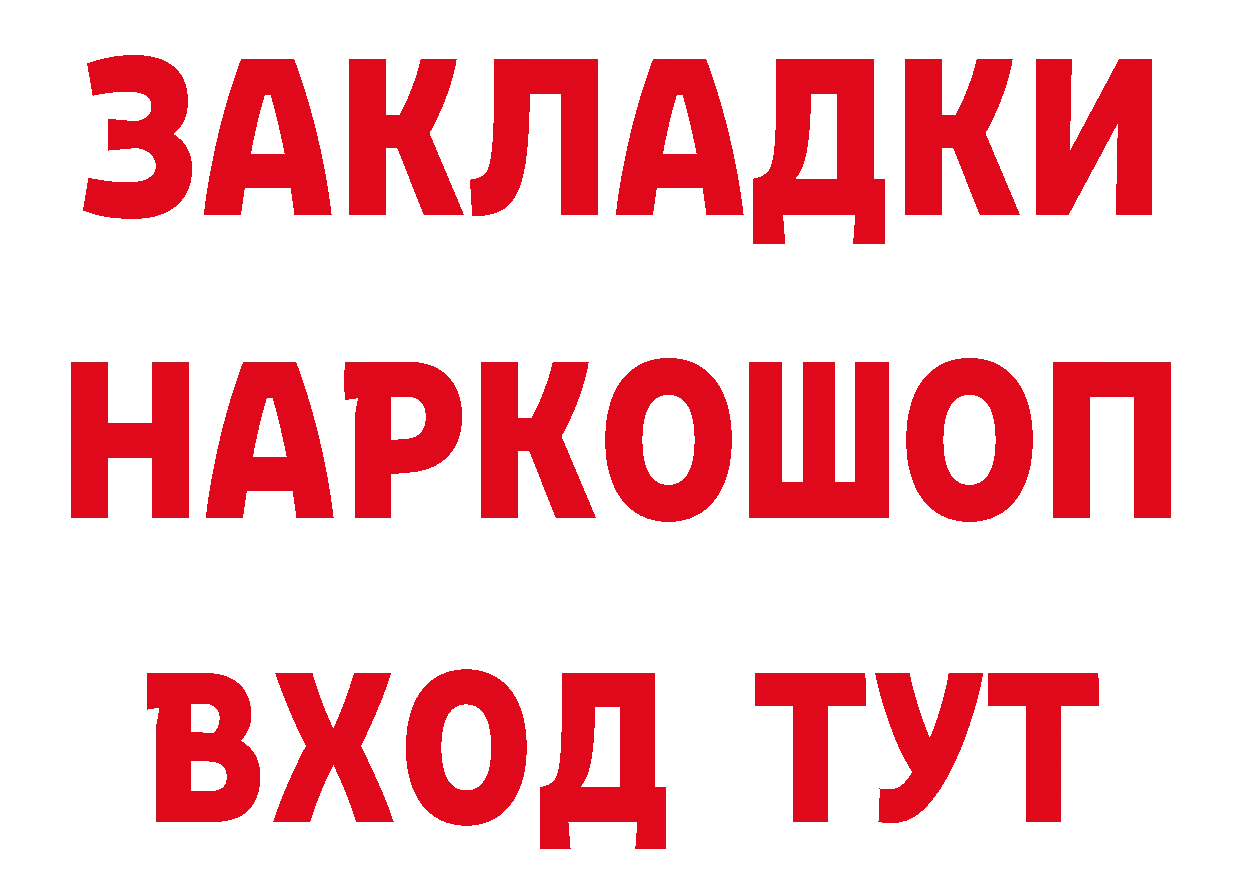 ЗАКЛАДКИ НАРКОШОП ВХОД ТУТ